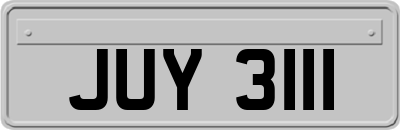 JUY 3111